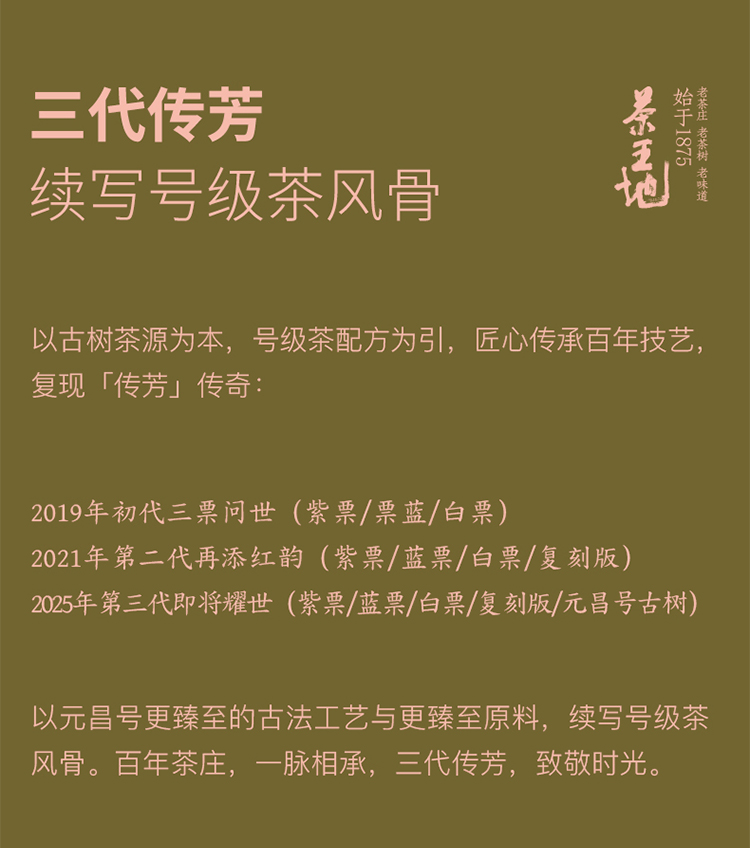 三代传芳
续写号级茶风骨

茶王地
始于1875
老茶庄 老茶树 老味道

以古树茶源为本，号级茶配方为引，匠心传承百年技艺，复现「传芳」传奇：

2019年初代三票问世（紫票/票蓝/白票）
2021年第二代再添红韵（紫票/蓝票/白票/复刻版）
2025年第三代即将耀世（紫票/蓝票/白票/复刻版/元昌号古树）

以元昌号更臻至的古法工艺与更臻至原料，续写号级茶风骨。百年茶庄，一脉相承，三代传芳，致敬时光。